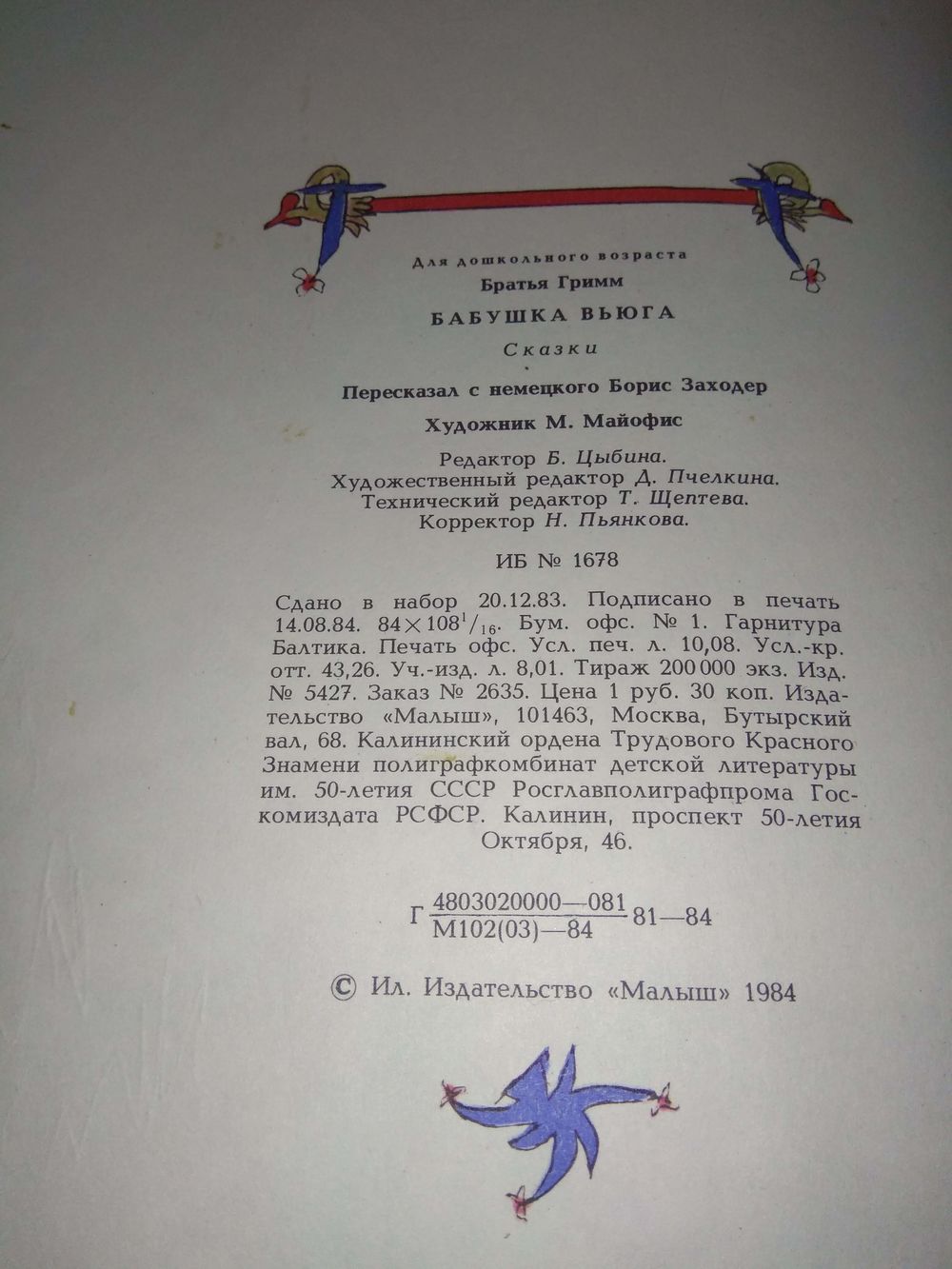 Для дошкольного возраста

Братья Гримм

БАБУШКА ВЬЮГА

Сказки

Пересказал с немецкого Борис Заходер

Художник М. Майофис

Редактор Б. Цыбина.
Художественный редактор Д. Пчелкина.
Технический редактор Т. Щептева.
Корректор Н. Пьянкова.

ИБ № 1678

Сдано в набор 20.12.83. Подписано в печать 14.08.84. $84 \times 108^1/_{16}$. Бум. офс. № 1. Гарнитура Балтика. Печать офс. Усл. печ. л. 10,08. Усл.-кр. отт. 43,26. Уч.-изд. л. 8,01. Тираж 200 000 экз. Изд. № 5427. Заказ № 2635. Цена 1 руб. 30 коп. Издательство «Малыш», 101463, Москва, Бутырский вал, 68. Калининский ордена Трудового Красного Знамени полиграфкомбинат детской литературы им. 50-летия СССР Росглавполиграфпрома Госкомиздата РСФСР. Калинин, проспект 50-летия Октября, 46.

Г $\frac{4803020000—081}{М102(03)—84}$ 81—84

© Ил. Издательство «Малыш» 1984